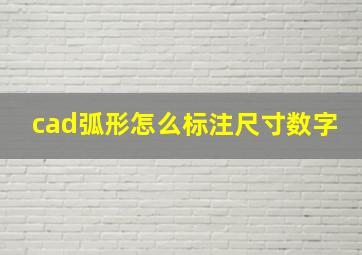 cad弧形怎么标注尺寸数字